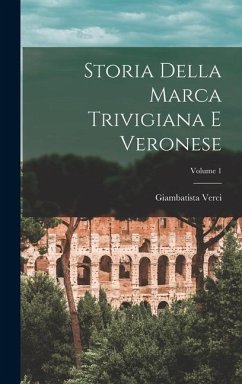 Storia Della Marca Trivigiana E Veronese

Volume 1

Giambatista Verci